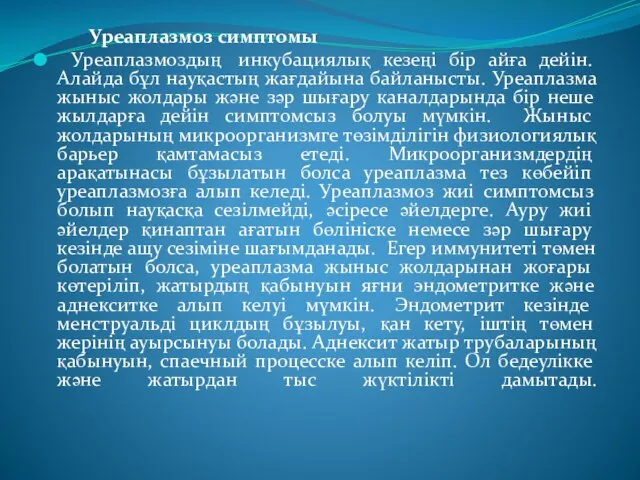 Уреаплазмоз симптомы

Уреаплазмоздың инкубациялық кезеңі бір айға дейін. Алайда бұл науқастың жағдайына байланысты. Уреаплазма жыныс жолдары және зәр шығару каналдарында бір неше жылдарға дейін симптомсыз болуы мүмкін. Жыныс жолдарының микроорганизмге төзімділігін физиологиялық барьер қамтамасыз етеді. Микроорганизмдердің арақатынасы бұзылатын болса уреаплазма тез көбейіп уреаплазмозға алып келеді. Уреаплазмоз жиі симптомсыз болып науқасқа сезілмейді, әсіресе әйелдерге. Ауру жиі әйелдер қинаптан ағатын бөлініске немесе зәр шығару кезінде ащу сезіміне шағымданады. Егер иммунитеті төмен болатын болса, уреаплазма жыныс жолдарынан жоғары көтеріліп, жатырдың қабынуын яғни эндометритке және аднекситке алып келуі мүмкін. Эндометрит кезінде менструальді циклдың бұзылуы, қан кету, іштің төмен жерінің ауырсынуы болады. Аднексит жатыр трубаларының қабынуын, спаечный процесске алып келіп. Ол бедеулікке және жатырдан тыс жүктілікті дамытады.